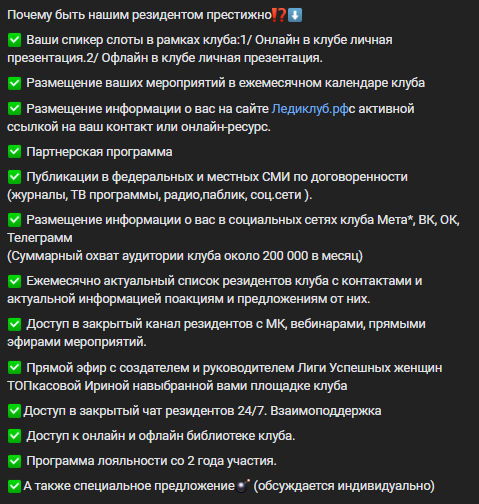 Почему быть нашим резидентом престижно⁉️⬇️

✅ Ваши спикер слоты в рамках клуба:1/ Онлайн в клубе личная презентация.2/ Офлайн в клубе личная презентация.

✅ Размещение ваших мероприятий в ежемесячном календаре клуба

✅ Размещение информации о вас на сайте Ледиклуб.рфс активной ссылкой на ваш контакт или онлайн-ресурс.

✅ Партнерская программа

✅ Публикации в федеральных и местных СМИ по договоренности (журналы, ТВ программы, радио,паблик, соц.сети ).

✅ Размещение информации о вас в социальных сетях клуба Мета*, ВК, ОК, Телеграмм
(Суммарный охват аудитории клуба около 200 000 в месяц)

✅ Ежемесячно актуальный список резидентов клуба с контактами и актуальной информацией поакциям и предложениям от них.

✅ Доступ в закрытый канал резидентов с МК, вебинарами, прямыми эфирами мероприятий.

✅ Прямой эфир с создателем и руководителем Лиги Успешных женщин ТОПкасовой Ириной навыбранной вами площадке клуба

✅Доступ в закрытый чат резидентов 24/7. Взаимоподдержка

✅ Доступ к онлайн и офлайн библиотеке клуба.

✅ Программа лояльности со 2 года участия.

✅А также специальное предложение💣 (обсуждается индивидуально)